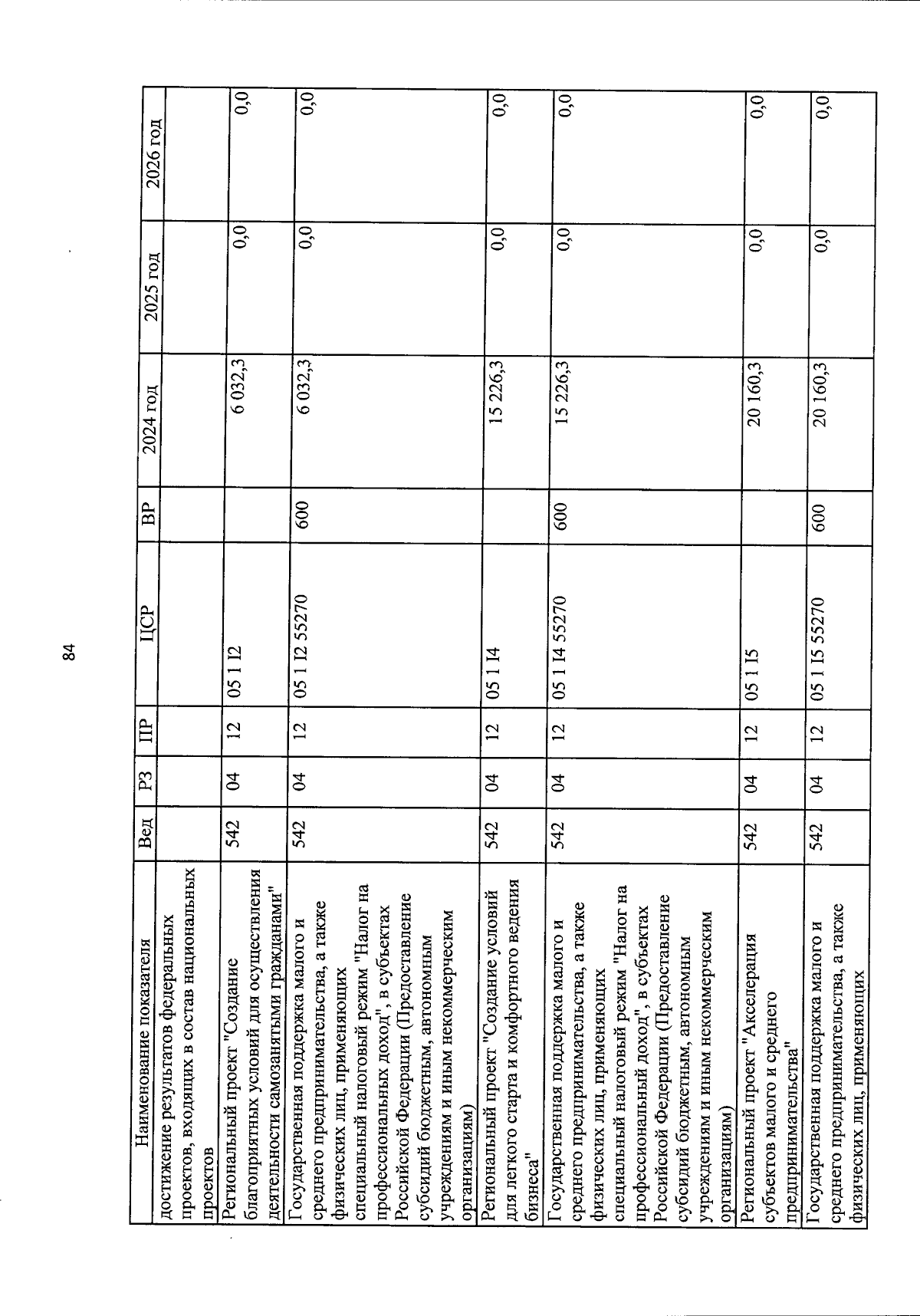 84

| Наименование показателя | Вед | РЗ | ПР | ЦСР | ВР | 2024 год | 2025 год | 2026 год |
|---|---|---|---|---|---|---|---|---|
| достижение результатов федеральных проектов, входящих в состав национальных проектов | | | | | | | | |
| Региональный проект "Создание благоприятных условий для осуществления деятельности самозанятыми гражданами" | 542 | 04 | 12 | 05 1 I2 | | 6 032,3 | 0,0 | 0,0 |
| Государственная поддержка малого и среднего предпринимательства, а также физических лиц, применяющих специальный налоговый режим "Налог на профессиональный доход", в субъектах Российской Федерации (Предоставление субсидий бюджетным, автономным учреждениям и иным некоммерческим организациям) | 542 | 04 | 12 | 05 1 I2 55270 | 600 | 6 032,3 | 0,0 | 0,0 |
| Региональный проект "Создание условий для легкого старта и комфортного ведения бизнеса" | 542 | 04 | 12 | 05 1 I4 | | 15 226,3 | 0,0 | 0,0 |
| Государственная поддержка малого и среднего предпринимательства, а также физических лиц, применяющих специальный налоговый режим "Налог на профессиональный доход", в субъектах Российской Федерации (Предоставление субсидий бюджетным, автономным учреждениям и иным некоммерческим организациям) | 542 | 04 | 12 | 05 1 I4 55270 | 600 | 15 226,3 | 0,0 | 0,0 |
| Региональный проект "Акселерация субъектов малого и среднего предпринимательства" | 542 | 04 | 12 | 05 1 I5 | | 20 160,3 | 0,0 | 0,0 |
| Государственная поддержка малого и среднего предпринимательства, а также физических лиц, применяющих | 542 | 04 | 12 | 05 1 I5 55270 | 600 | 20 160,3 | 0,0 | 0,0 |